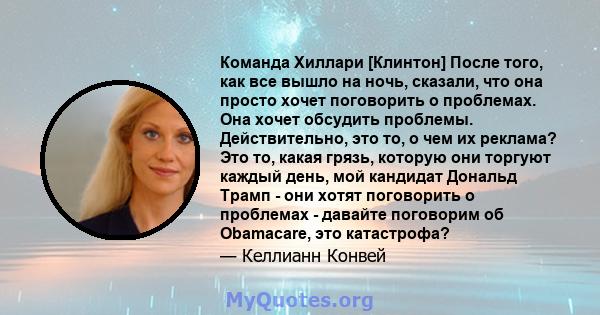 Команда Хиллари [Клинтон] После того, как все вышло на ночь, сказали, что она просто хочет поговорить о проблемах. Она хочет обсудить проблемы. Действительно, это то, о чем их реклама? Это то, какая грязь, которую они торгуют каждый день, мой кандидат Дональд Трамп - они хотят поговорить о проблемах - давайте поговорим об Obamacare, это катастрофа?

— Келлианн Конвей

MyQuotes.org